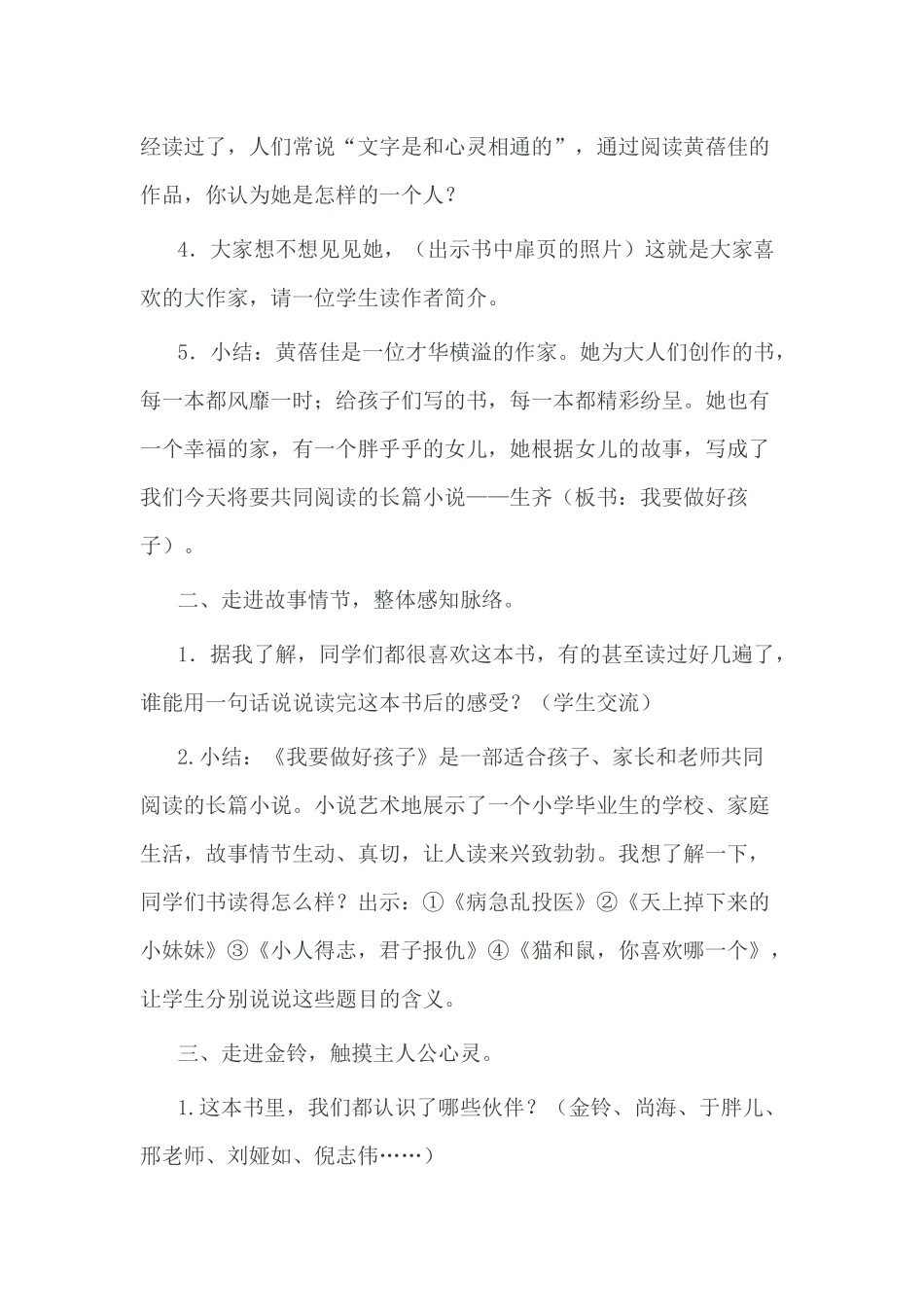 经读过了，人们常说“文字是和心灵相通的”，通过阅读黄蓓佳的作品，你认为她是怎样的一个人？

4．大家想不想见见她，（出示书中扉页的照片）这就是大家喜欢的大作家，请一位学生读作者简介。

5．小结：黄蓓佳是一位才华横溢的作家。她为大人们创作的书，每一本都风靡一时；给孩子们写的书，每一本都精彩纷呈。她也有一个幸福的家，有一个胖乎乎的女儿，她根据女儿的故事，写成了我们今天将要共同阅读的长篇小说——生齐（板书：我要做好孩子）。

二、走进故事情节，整体感知脉络。

1．据我了解，同学们都很喜欢这本书，有的甚至读过好几遍了，谁能用一句话说说读完这本书后的感受？（学生交流）

2.小结：《我要做好孩子》是一部适合孩子、家长和老师共同阅读的长篇小说。小说艺术地展示了一个小学毕业生的学校、家庭生活，故事情节生动、真切，让人读来兴致勃勃。我想了解一下，同学们书读得怎么样？出示：①《病急乱投医》②《天上掉下来的小妹妹》③《小人得志，君子报仇》④《猫和鼠，你喜欢哪一个》，让学生分别说说这些题目的含义。

三、走进金铃，触摸主人公心灵。

1.这本书里，我们都认识了哪些伙伴？（金铃、尚海、于胖儿、邢老师、刘娅如、倪志伟……）